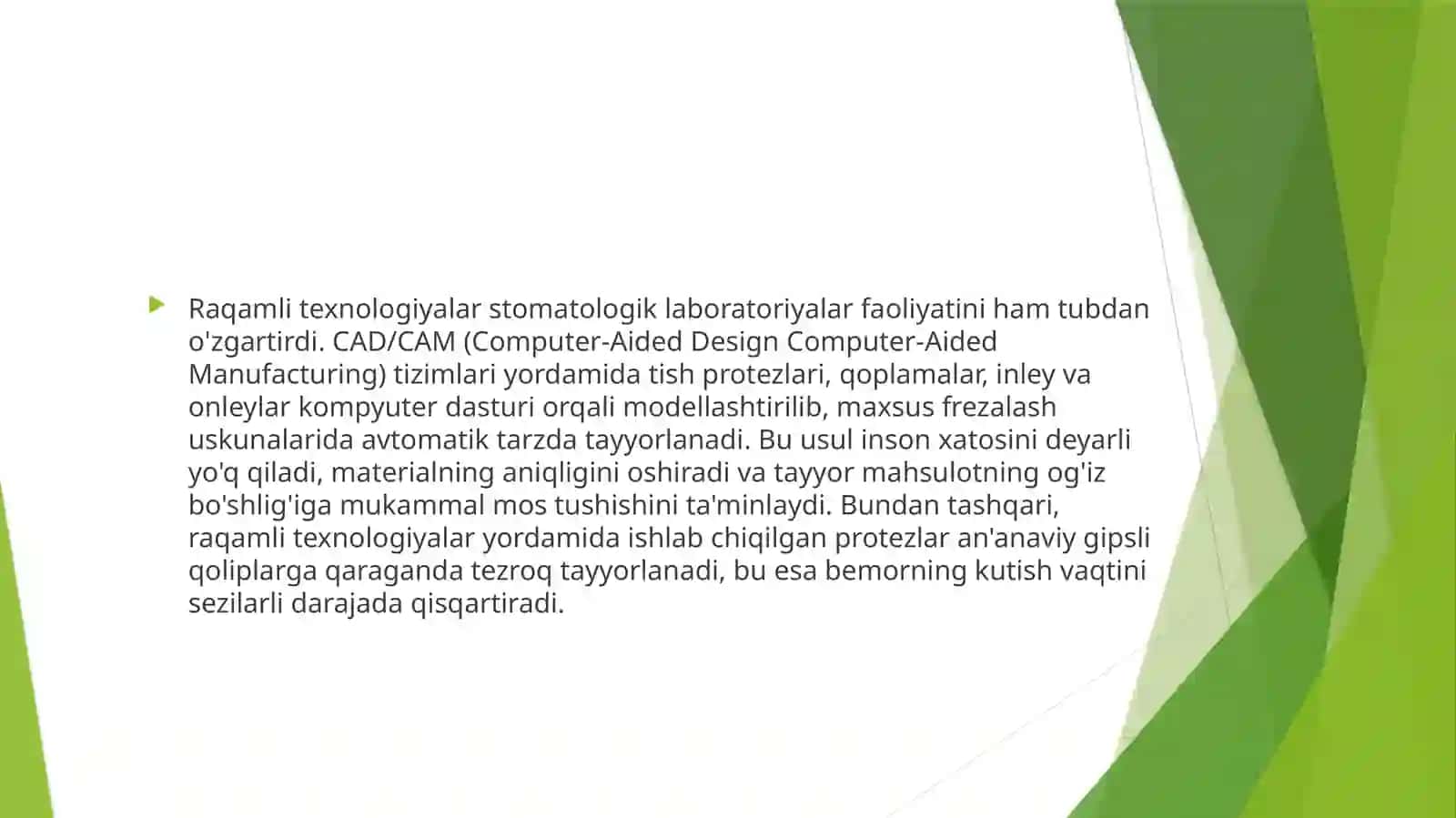 Raqamli texnologiyalar stomatologik laboratoriyalar faoliyatini ham tubdan o'zgartirdi. CAD/CAM (Computer-Aided Design Computer-Aided Manufacturing) tizimlari yordamida tish protezlari, qoplamalar, inley va onleylar kompyuter dasturi orqali modellashtirilib, maxsus frezalash uskunalarida avtomatik tarzda tayyorlanadi. Bu usul inson xatosini deyarli yo'q qiladi, materialning aniqligini oshiradi va tayyor mahsulotning og'iz bo'shlig'iga mukammal mos tushishini ta'minlaydi. Bundan tashqari, raqamli texnologiyalar yordamida ishlab chiqilgan protezlar an'anaviy gipsli qoliplarga qaraganda tezroq tayyorlanadi, bu esa bemorning kutish vaqtini sezilarli darajada qisqartiradi.